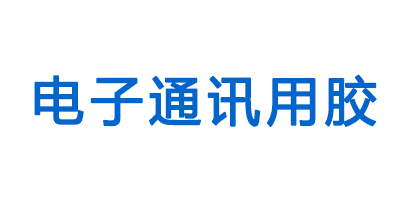 电子通讯用胶